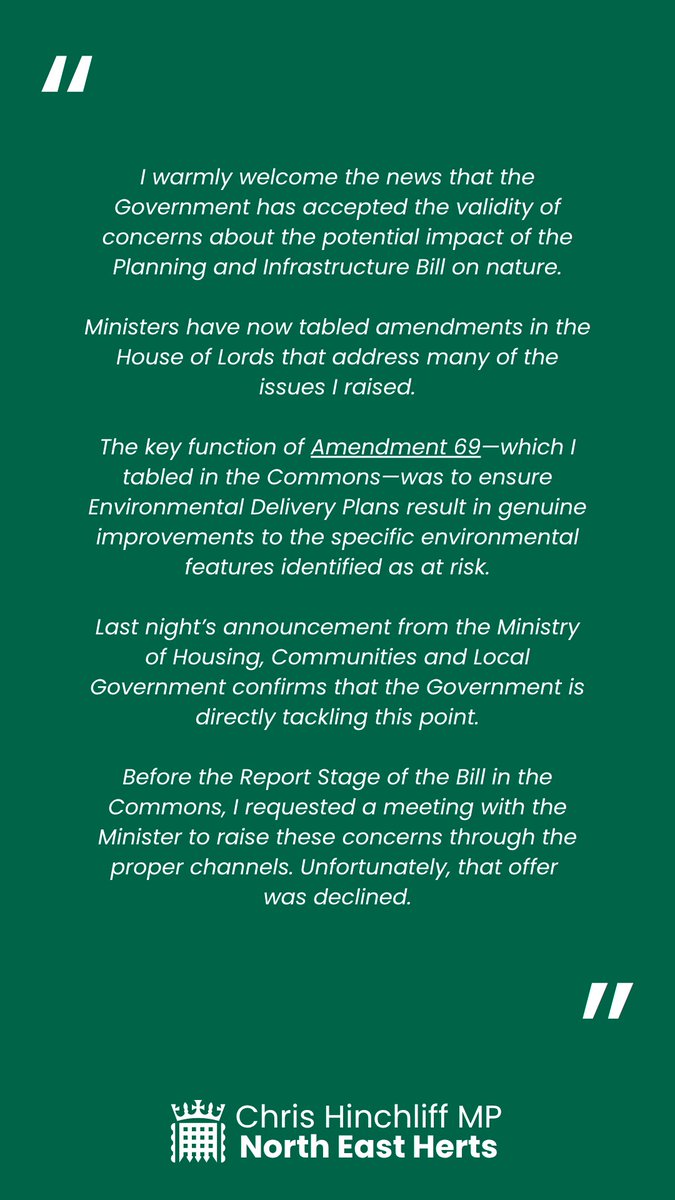 "

I warmly welcome the news that the Government has accepted the validity of concerns about the potential impact of the Planning and Infrastructure Bill on nature.

Ministers have now tabled amendments in the House of Lords that address many of the issues I raised.

The key function of Amendment 69—which I tabled in the Commons—was to ensure Environmental Delivery Plans result in genuine improvements to the specific environmental features identified as at risk.

Last night's announcement from the Ministry of Housing, Communities and Local Government confirms that the Government is directly tackling this point.

Before the Report Stage of the Bill in the Commons, I requested a meeting with the Minister to raise these concerns through the proper channels. Unfortunately, that offer was declined.

"

Chris Hinchliff MP
North East Herts